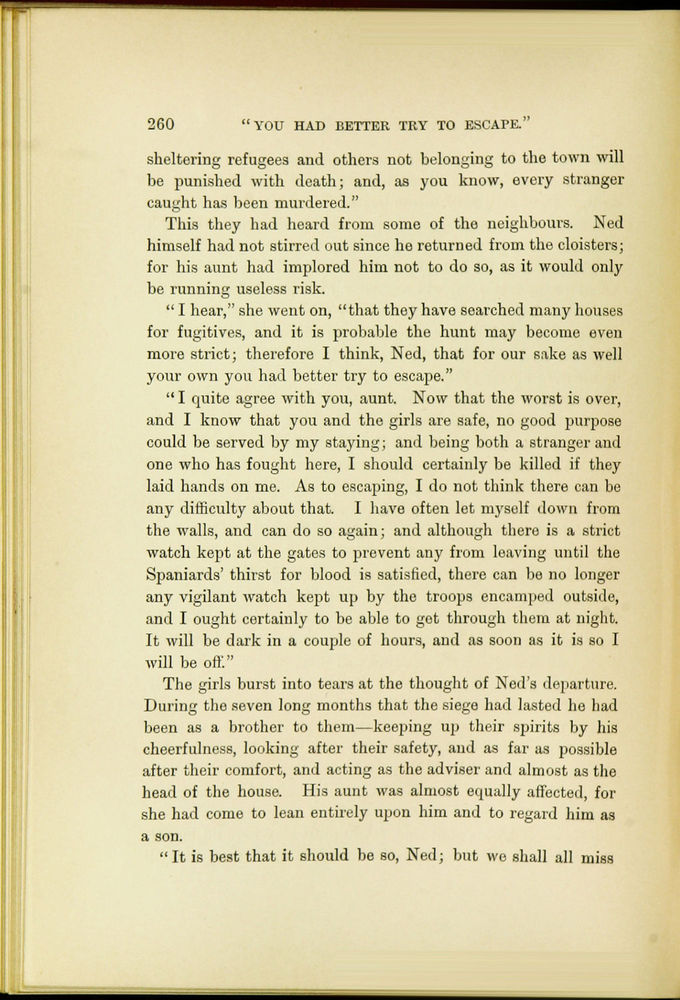 260 "YOU HAD BETTER TRY TO ESCAPE."

sheltering refugees and others not belonging to the town will be punished with death; and, as you know, every stranger caught has been murdered."

This they had heard from some of the neighbours. Ned himself had not stirred out since he returned from the cloisters; for his aunt had implored him not to do so, as it would only be running useless risk.

"I hear," she went on, "that they have searched many houses for fugitives, and it is probable the hunt may become even more strict; therefore I think, Ned, that for our sake as well your own you had better try to escape."

"I quite agree with you, aunt. Now that the worst is over, and I know that you and the girls are safe, no good purpose could be served by my staying; and being both a stranger and one who has fought here, I should certainly be killed if they laid hands on me. As to escaping, I do not think there can be any difficulty about that. I have often let myself down from the walls, and can do so again; and although there is a strict watch kept at the gates to prevent any from leaving until the Spaniards' thirst for blood is satisfied, there can be no longer any vigilant watch kept up by the troops encamped outside, and I ought certainly to be able to get through them at night. It will be dark in a couple of hours, and as soon as it is so I will be off."

The girls burst into tears at the thought of Ned's departure. During the seven long months that the siege had lasted he had been as a brother to them—keeping up their spirits by his cheerfulness, looking after their safety, and as far as possible after their comfort, and acting as the adviser and almost as the head of the house. His aunt was almost equally affected, for she had come to lean entirely upon him and to regard him as a son.

"It is best that it should be so, Ned; but we shall all miss